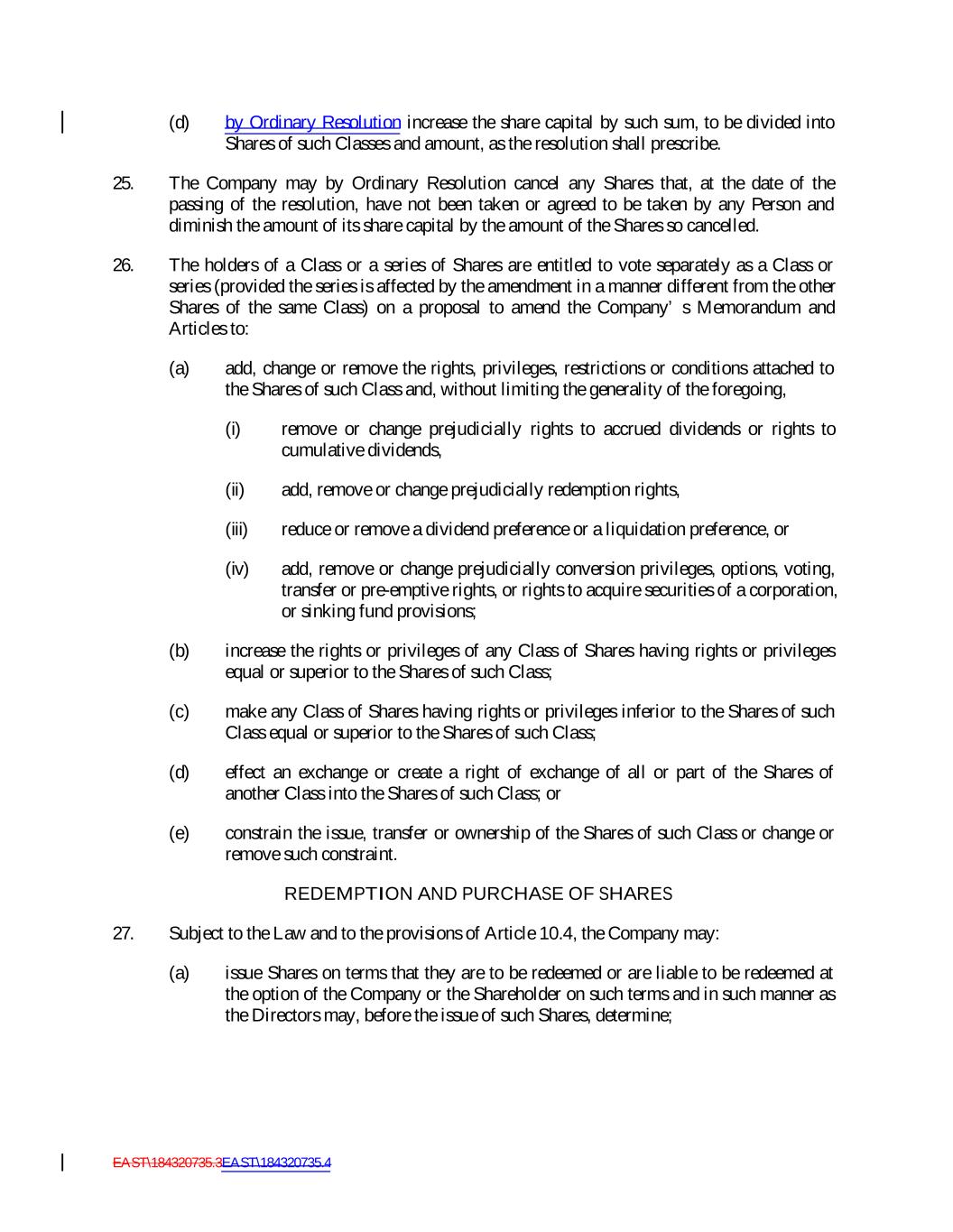 (d) by Ordinary Resolution increase the share capital by such sum, to be divided into Shares of such Classes and amount, as the resolution shall prescribe.

25. The Company may by Ordinary Resolution cancel any Shares that, at the date of the passing of the resolution, have not been taken or agreed to be taken by any Person and diminish the amount of its share capital by the amount of the Shares so cancelled.

26. The holders of a Class or a series of Shares are entitled to vote separately as a Class or series (provided the series is affected by the amendment in a manner different from the other Shares of the same Class) on a proposal to amend the Company' s Memorandum and Articles to:

(a) add, change or remove the rights, privileges, restrictions or conditions attached to the Shares of such Class and, without limiting the generality of the foregoing,

(i) remove or change prejudicially rights to accrued dividends or rights to cumulative dividends,

(ii) add, remove or change prejudicially redemption rights,

(iii) reduce or remove a dividend preference or a liquidation preference, or

(iv) add, remove or change prejudicially conversion privileges, options, voting, transfer or pre-emptive rights, or rights to acquire securities of a corporation, or sinking fund provisions;

(b) increase the rights or privileges of any Class of Shares having rights or privileges equal or superior to the Shares of such Class;

(c) make any Class of Shares having rights or privileges inferior to the Shares of such Class equal or superior to the Shares of such Class;

(d) effect an exchange or create a right of exchange of all or part of the Shares of another Class into the Shares of such Class; or

(e) constrain the issue, transfer or ownership of the Shares of such Class or change or remove such constraint.

REDEMPTION AND PURCHASE OF SHARES

27. Subject to the Law and to the provisions of Article 10.4, the Company may:

(a) issue Shares on terms that they are to be redeemed or are liable to be redeemed at the option of the Company or the Shareholder on such terms and in such manner as the Directors may, before the issue of such Shares, determine;

EAST\184320735.3EAST\184320735.4